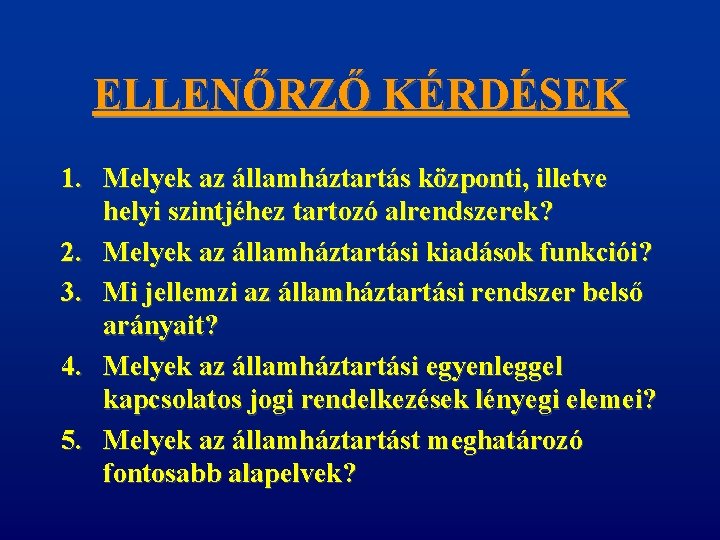 ELLENŐRZŐ KÉRDÉSEK

1. Melyek az államháztartás központi, illetve helyi szintjéhez tartozó alrendszerek?
2. Melyek az államháztartási kiadások funkciói?
3. Mi jellemzi az államháztartási rendszer belső arányait?
4. Melyek az államháztartási egyenleggel kapcsolatos jogi rendelkezések lényegi elemei?
5. Melyek az államháztartást meghatározó fontosabb alapelvek?